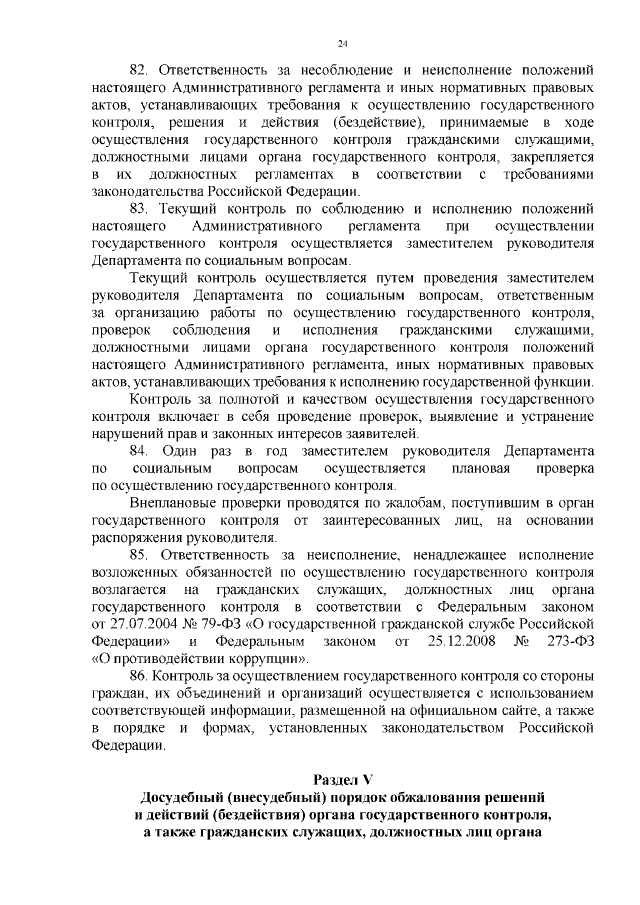 24

82. Ответственность за несоблюдение и неисполнение положений настоящего Административного регламента и иных нормативных правовых актов, устанавливающих требования к осуществлению государственного контроля, решения и действия (бездействие), принимаемые в ходе осуществления государственного контроля гражданскими служащими, должностными лицами органа государственного контроля, закрепляется в их должностных регламентах в соответствии с требованиями законодательства Российской Федерации.

83. Текущий контроль по соблюдению и исполнению положений настоящего Административного регламента при осуществлении государственного контроля осуществляется заместителем руководителя Департамента по социальным вопросам.

Текущий контроль осуществляется путем проведения заместителем руководителя Департамента по социальным вопросам, ответственным за организацию работы по осуществлению государственного контроля, проверок соблюдения и исполнения гражданскими служащими, должностными лицами органа государственного контроля положений настоящего Административного регламента, иных нормативных правовых актов, устанавливающих требования к исполнению государственной функции.

Контроль за полнотой и качеством осуществления государственного контроля включает в себя проведение проверок, выявление и устранение нарушений прав и законных интересов заявителей.

84. Один раз в год заместителем руководителя Департамента по социальным вопросам осуществляется плановая проверка по осуществлению государственного контроля.

Внеплановые проверки проводятся по жалобам, поступившим в орган государственного контроля от заинтересованных лиц, на основании распоряжения руководителя.

85. Ответственность за неисполнение, ненадлежащее исполнение возложенных обязанностей по осуществлению государственного контроля возлагается на гражданских служащих, должностных лиц органа государственного контроля в соответствии с Федеральным законом от 27.07.2004 № 79-ФЗ «О государственной гражданской службе Российской Федерации» и Федеральным законом от 25.12.2008 № 273-ФЗ «О противодействии коррупции».

86. Контроль за осуществлением государственного контроля со стороны граждан, их объединений и организаций осуществляется с использованием соответствующей информации, размещенной на официальном сайте, а также в порядке и формах, установленных законодательством Российской Федерации.

Раздел V
Досудебный (внесудебный) порядок обжалования решений и действий (бездействия) органа государственного контроля, а также гражданских служащих, должностных лиц органа